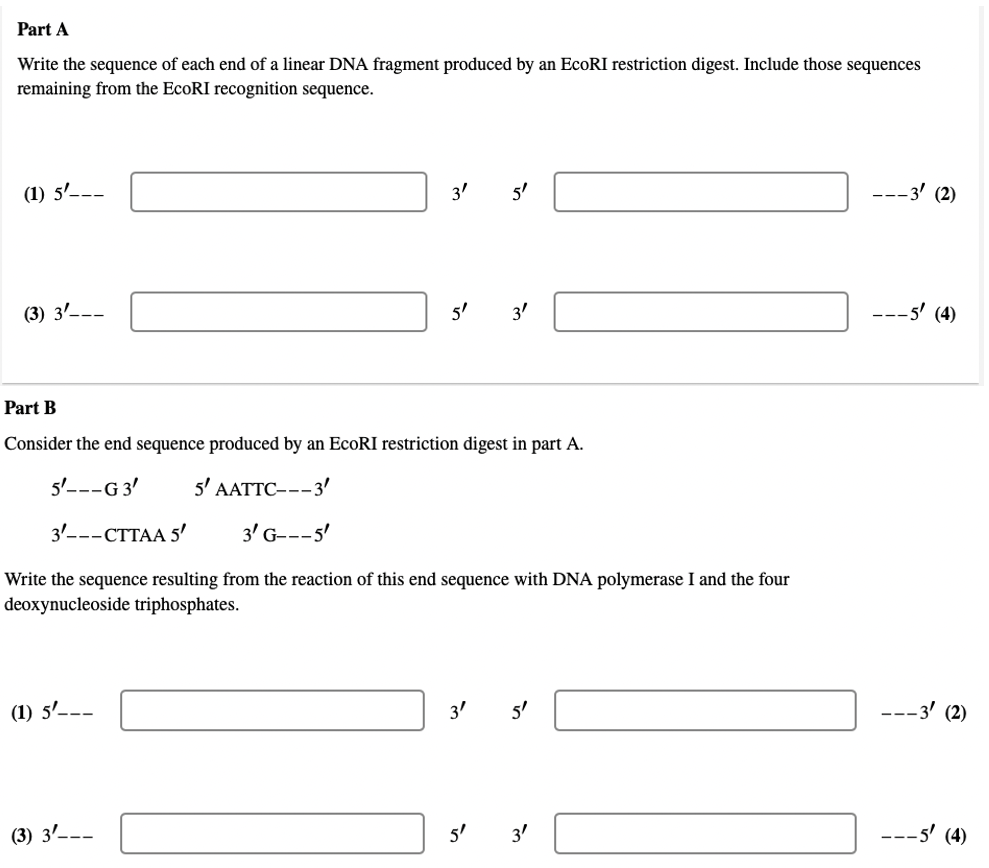 Part A

Write the sequence of each end of a linear DNA fragment produced by an EcoRI restriction digest. Include those sequences remaining from the EcoRI recognition sequence.

(1) $5'$--- $3'$ $5'$ ---$3'$ (2)

(3) $3'$--- $5'$ $3'$ ---$5'$ (4)

Part B

Consider the end sequence produced by an EcoRI restriction digest in part A.

$5'$---G $3'$ $5'$ AATTC---$3'$

$3'$---CTTAA $5'$ $3'$ G---$5'$

Write the sequence resulting from the reaction of this end sequence with DNA polymerase I and the four deoxynucleoside triphosphates.

(1) $5'$--- $3'$ $5'$ ---$3'$ (2)

(3) $3'$--- $5'$ $3'$ ---$5'$ (4)